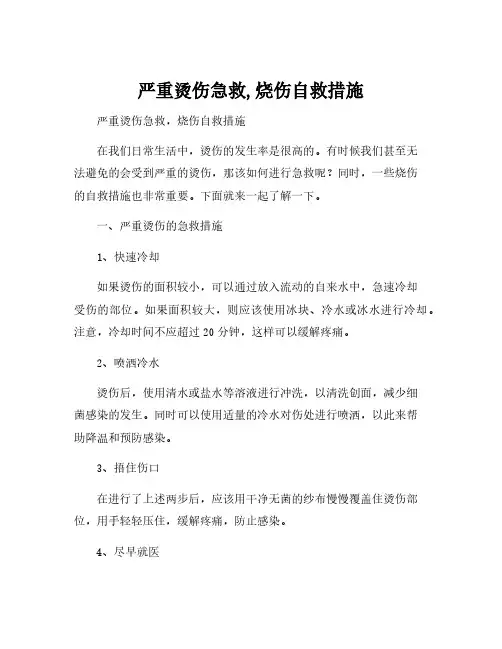 严重烫伤急救,烧伤自救措施

严重烫伤急救，烧伤自救措施

在我们日常生活中，烫伤的发生率是很高的。有时候我们甚至无法避免的会受到严重的烫伤，那该如何进行急救呢？同时，一些烧伤的自救措施也非常重要。下面就来一起了解一下。

一、严重烫伤的急救措施

1、快速冷却

如果烫伤的面积较小，可以通过放入流动的自来水中，急速冷却受伤的部位。如果面积较大，则应该使用冰块、冷水或冰水进行冷却。注意，冷却时间不应超过 20 分钟，这样可以缓解疼痛。

2、喷洒冷水

烫伤后，使用清水或盐水等溶液进行冲洗，以清洗创面，减少细菌感染的发生。同时可以使用适量的冷水对伤处进行喷洒，以此来帮助降温和预防感染。

3、捂住伤口

在进行了上述两步后，应该用干净无菌的纱布慢慢覆盖住烫伤部位，用手轻轻压住，缓解疼痛，防止感染。

4、尽早就医